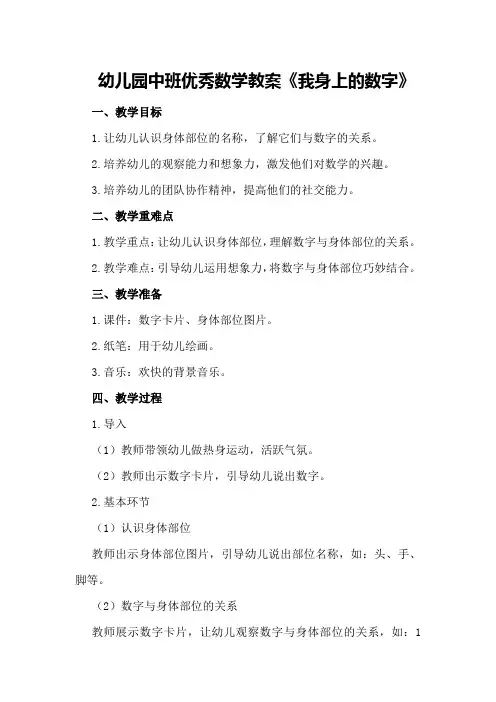 幼儿园中班优秀数学教案《我身上的数字》

一、教学目标

1.让幼儿认识身体部位的名称，了解它们与数字的关系。

2.培养幼儿的观察能力和想象力，激发他们对数学的兴趣。

3.培养幼儿的团队协作精神，提高他们的社交能力。

二、教学重难点

1.教学重点：让幼儿认识身体部位，理解数字与身体部位的关系。

2.教学难点：引导幼儿运用想象力，将数字与身体部位巧妙结合。

三、教学准备

1.课件：数字卡片、身体部位图片。

2.纸笔：用于幼儿绘画。

3.音乐：欢快的背景音乐。

四、教学过程

1.导入

（1）教师带领幼儿做热身运动，活跃气氛。

（2）教师出示数字卡片，引导幼儿说出数字。

2.基本环节

（1）认识身体部位

教师出示身体部位图片，引导幼儿说出部位名称，如：头、手、脚等。

（2）数字与身体部位的关系

教师展示数字卡片，让幼儿观察数字与身体部位的关系，如：1